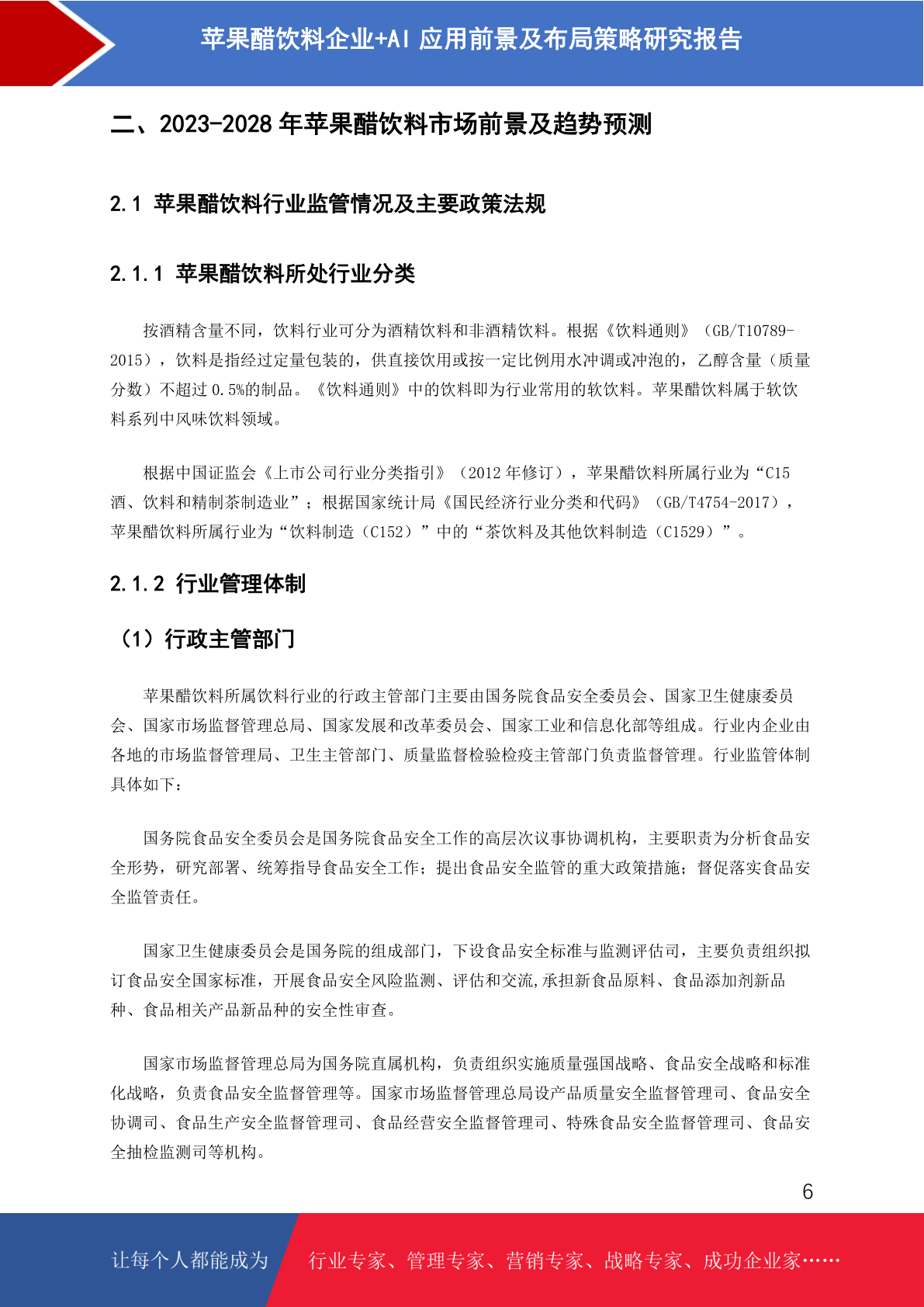 苹果醋饮料企业+AI 应用前景及布局策略研究报告

二、2023-2028 年苹果醋饮料市场前景及趋势预测

2.1 苹果醋饮料行业监管情况及主要政策法规

2.1.1 苹果醋饮料所处行业分类

按酒精含量不同，饮料行业可分为酒精饮料和非酒精饮料。根据《饮料通则》（GB/T10789-2015），饮料是指经过定量包装的，供直接饮用或按一定比例用水冲调或冲泡的，乙醇含量（质量分数）不超过 0.5%的制品。《饮料通则》中的饮料即为行业常用的软饮料。苹果醋饮料属于软饮料系列中风味饮料领域。

根据中国证监会《上市公司行业分类指引》（2012 年修订），苹果醋饮料所属行业为“C15 酒、饮料和精制茶制造业”；根据国家统计局《国民经济行业分类和代码》（GB/T4754-2017），苹果醋饮料所属行业为“饮料制造（C152）”中的“茶饮料及其他饮料制造（C1529）”。

2.1.2 行业管理体制

（1）行政主管部门

苹果醋饮料所属饮料行业的行政主管部门主要由国务院食品安全委员会、国家卫生健康委员会、国家市场监督管理总局、国家发展和改革委员会、国家工业和信息化部等组成。行业内企业由各地的市场监督管理局、卫生主管部门、质量监督检验检疫主管部门负责监督管理。行业监管体制具体如下：

国务院食品安全委员会是国务院食品安全工作的高层次议事协调机构，主要职责为分析食品安全形势，研究部署、统筹指导食品安全工作；提出食品安全监管的重大政策措施；督促落实食品安全监管责任。

国家卫生健康委员会是国务院的组成部门，下设食品安全标准与监测评估司，主要负责组织拟订食品安全国家标准，开展食品安全风险监测、评估和交流,承担新食品原料、食品添加剂新品种、食品相关产品新品种的安全性审查。

国家市场监督管理总局为国务院直属机构，负责组织实施质量强国战略、食品安全战略和标准化战略，负责食品安全监督管理等。国家市场监督管理总局设产品质量安全监督管理司、食品安全协调司、食品生产安全监督管理司、食品经营安全监督管理司、特殊食品安全监督管理司、食品安全抽检监测司等机构。

6

让每个人都能成为 行业专家、管理专家、营销专家、战略专家、成功企业家……